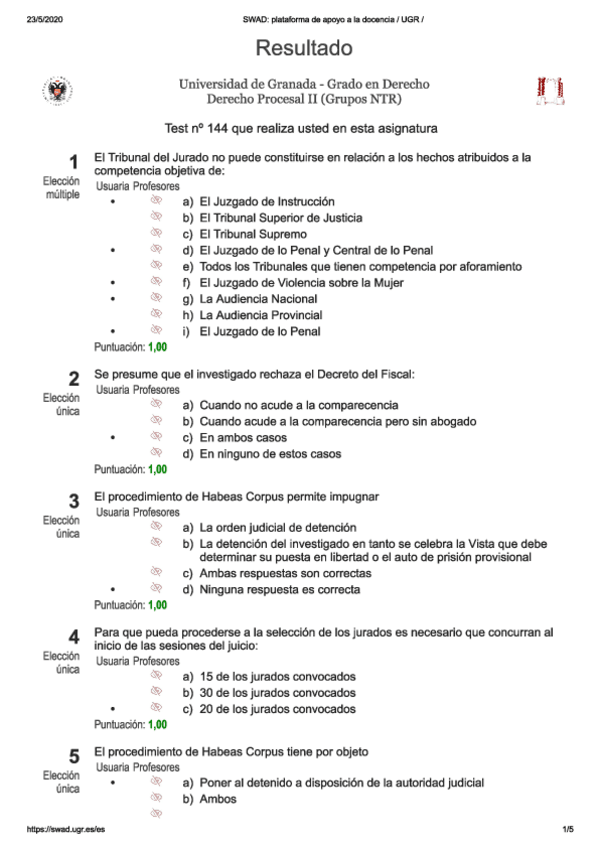 23/5/2020 SWAD: plataforma de apoyo a la docencia / UGR /

Resultado

Universidad de Granada - Grado en Derecho
Derecho Procesal II (Grupos NTR)

Test nº 144 que realiza usted en esta asignatura

1
Elección múltiple

El Tribunal del Jurado no puede constituirse en relación a los hechos atribuidos a la competencia objetiva de:

Usuaria Profesores
• a) El Juzgado de Instrucción
b) El Tribunal Superior de Justicia
c) El Tribunal Supremo
• d) El Juzgado de lo Penal y Central de lo Penal
e) Todos los Tribunales que tienen competencia por aforamiento
• f) El Juzgado de Violencia sobre la Mujer
• g) La Audiencia Nacional
h) La Audiencia Provincial
• i) El Juzgado de lo Penal

Puntuación: 1,00

2
Elección única

Se presume que el investigado rechaza el Decreto del Fiscal:

Usuaria Profesores
a) Cuando no acude a la comparecencia
b) Cuando acude a la comparecencia pero sin abogado
• c) En ambos casos
d) En ninguno de estos casos

Puntuación: 1,00

3
Elección única

El procedimiento de Habeas Corpus permite impugnar

Usuaria Profesores
a) La orden judicial de detención
b) La detención del investigado en tanto se celebra la Vista que debe determinar su puesta en libertad o el auto de prisión provisional
c) Ambas respuestas son correctas
• d) Ninguna respuesta es correcta

Puntuación: 1,00

4
Elección única

Para que pueda procederse a la selección de los jurados es necesario que concurran al inicio de las sesiones del juicio:

Usuaria Profesores
a) 15 de los jurados convocados
b) 30 de los jurados convocados
• c) 20 de los jurados convocados

Puntuación: 1,00

5
Elección única

El procedimiento de Habeas Corpus tiene por objeto

Usuaria Profesores
• a) Poner al detenido a disposición de la autoridad judicial
b) Ambos

https://swad.ugr.es/es 1/5